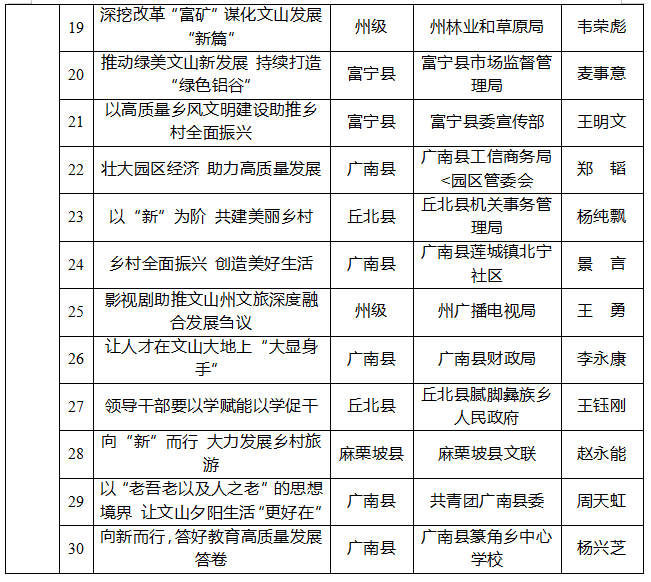 |  | 19 | 深挖改革“富矿”谋化文山发展“新篇” | 州级 | 州林业和草原局 | 韦荣彪 |
|---|---|---|---|---|---|
|  | 20 | 推动绿美文山新发展 持续打造“绿色铝谷” | 富宁县 | 富宁县市场监督管理局 | 麦事意 |
|  | 21 | 以高质量乡风文明建设助推乡村全面振兴 | 富宁县 | 富宁县委宣传部 | 王明文 |
|  | 22 | 壮大园区经济 助力高质量发展 | 广南县 | 广南县工信商务局<园区管委会 | 郑　韬 |
|  | 23 | 以“新”为阶 共建美丽乡村 | 丘北县 | 丘北县机关事务管理局 | 杨纯飘 |
|  | 24 | 乡村全面振兴 创造美好生活 | 广南县 | 广南县莲城镇北宁社区 | 景　言 |
|  | 25 | 影视剧助推文山州文旅深度融合发展刍议 | 州级 | 州广播电视局 | 王　勇 |
|  | 26 | 让人才在文山大地上“大显身手” | 广南县 | 广南县财政局 | 李永康 |
|  | 27 | 领导干部要以学赋能以学促干 | 丘北县 | 丘北县腻脚彝族乡人民政府 | 王钰刚 |
|  | 28 | 向“新”而行 大力发展乡村旅游 | 麻栗坡县 | 麻栗坡县文联 | 赵永能 |
|  | 29 | 以“老吾老以及人之老”的思想境界 让文山夕阳生活“更好在” | 广南县 | 共青团广南县委 | 周天虹 |
|  | 30 | 向新而行，答好教育高质量发展答卷 | 广南县 | 广南县篆角乡中心学校 | 杨兴芝 |